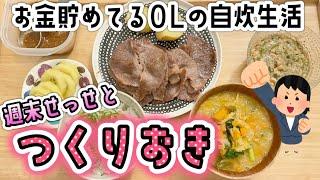 お金貯めてるOLの自炊生活

週末せっせと

つくりおき